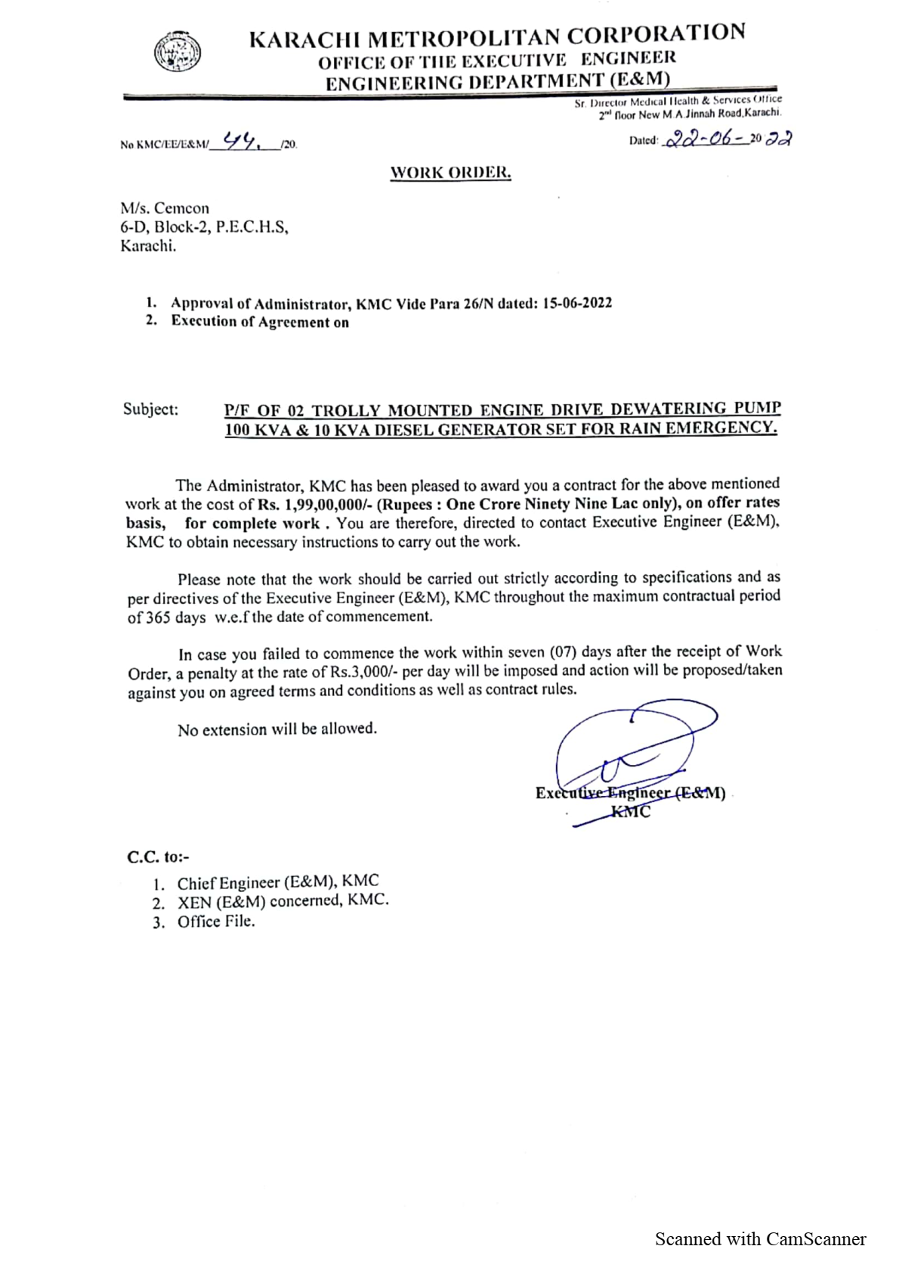 KARACHI METROPOLITAN CORPORATION
OFFICE OF THE EXECUTIVE ENGINEER
ENGINEERING DEPARTMENT (E&M)

Sr. Director Medical Health & Services Office
2nd floor New M.A Jinnah Road,Karachi.

No KMC/EE/E&M/ 44, /20.

Dated: 22-06-2022

WORK ORDER.

M/s. Cemcon
6-D, Block-2, P.E.C.H.S,
Karachi.

1. Approval of Administrator, KMC Vide Para 26/N dated: 15-06-2022
2. Execution of Agreement on

Subject: P/F OF 02 TROLLY MOUNTED ENGINE DRIVE DEWATERING PUMP 100 KVA & 10 KVA DIESEL GENERATOR SET FOR RAIN EMERGENCY.

The Administrator, KMC has been pleased to award you a contract for the above mentioned work at the cost of Rs. 1,99,00,000/- (Rupees : One Crore Ninety Nine Lac only), on offer rates basis, for complete work . You are therefore, directed to contact Executive Engineer (E&M), KMC to obtain necessary instructions to carry out the work.

Please note that the work should be carried out strictly according to specifications and as per directives of the Executive Engineer (E&M), KMC throughout the maximum contractual period of 365 days w.e.f the date of commencement.

In case you failed to commence the work within seven (07) days after the receipt of Work Order, a penalty at the rate of Rs.3,000/- per day will be imposed and action will be proposed/taken against you on agreed terms and conditions as well as contract rules.

No extension will be allowed.

Executive Engineer (E&M)
KMC

C.C. to:-
1. Chief Engineer (E&M), KMC
2. XEN (E&M) concerned, KMC.
3. Office File.

Scanned with CamScanner